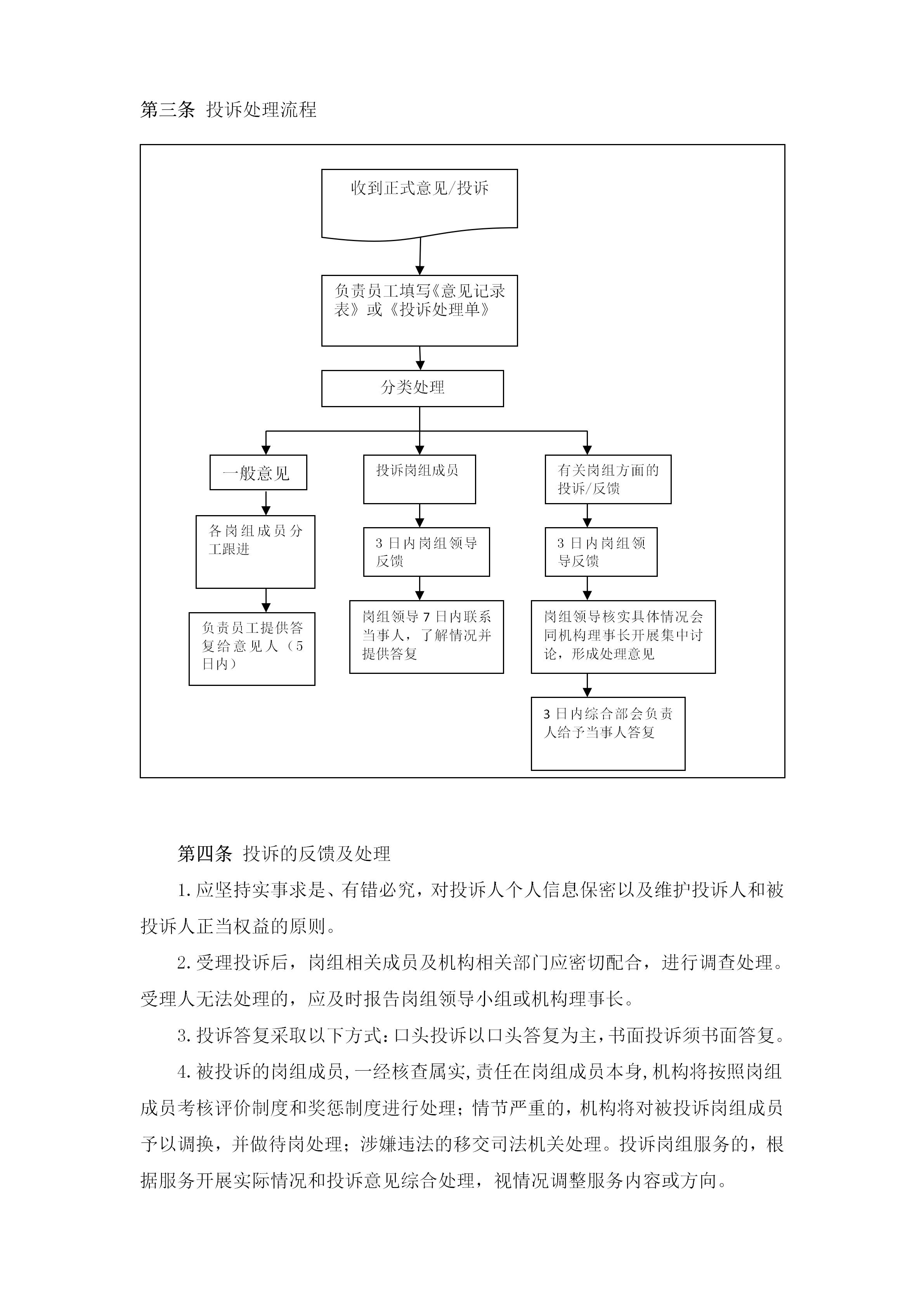 第三条 投诉处理流程

收到正式意见/投诉

负责员工填写《意见记录表》或《投诉处理单》

分类处理

一般意见

各岗组成员分工跟进

负责员工提供答复给意见人（5日内）

投诉岗组成员

3日内岗组领导反馈

岗组领导7日内联系当事人，了解情况并提供答复

有关岗组方面的投诉/反馈

3日内岗组领导反馈

岗组领导核实具体情况会同机构理事长开展集中讨论，形成处理意见

3日内综合部会负责人给予当事人答复

第四条 投诉的反馈及处理

1.应坚持实事求是、有错必究，对投诉人个人信息保密以及维护投诉人和被投诉人正当权益的原则。

2.受理投诉后，岗组相关成员及机构相关部门应密切配合，进行调查处理。受理人无法处理的，应及时报告岗组领导小组或机构理事长。

3.投诉答复采取以下方式：口头投诉以口头答复为主，书面投诉须书面答复。

4.被投诉的岗组成员，一经核查属实，责任在岗组成员本身，机构将按照岗组成员考核评价制度和奖惩制度进行处理；情节严重的，机构将对被投诉岗组成员予以调换，并做待岗处理；涉嫌违法的移交司法机关处理。投诉岗组服务的，根据服务开展实际情况和投诉意见综合处理，视情况调整服务内容或方向。